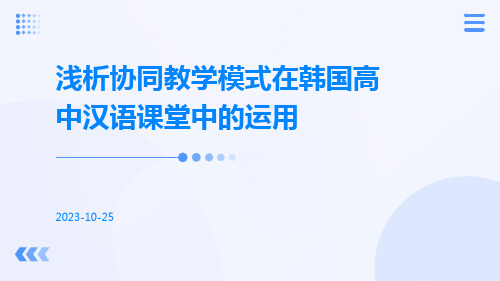 浅析协同教学模式在韩国高中汉语课堂中的运用

2023-10-25